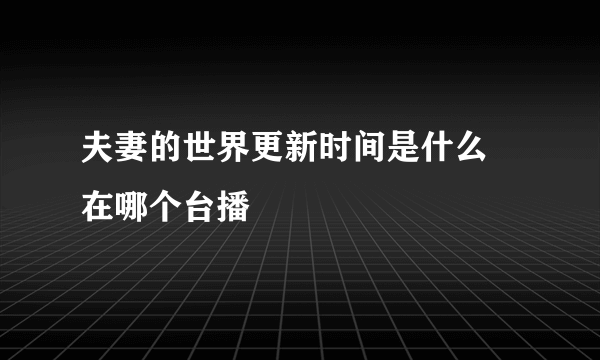 夫妻的世界更新时间是什么在哪个台播